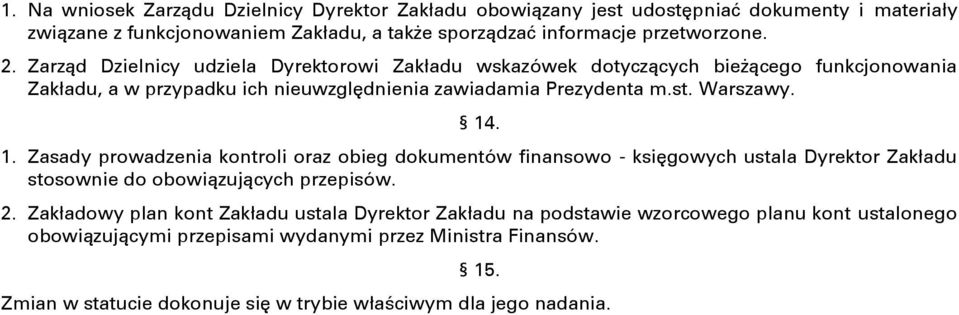 1. Na wniosek Zarządu Dzielnicy Dyrektor Zakładu obowiązany jest udostępniać dokumenty i materiały związane z funkcjonowaniem Zakładu, a także sporządzać informacje przetworzone.

2. Zarząd Dzielnicy udziela Dyrektorowi Zakładu wskazówek dotyczących bieżącego funkcjonowania Zakładu, a w przypadku ich nieuwzględnienia zawiadamia Prezydenta m.st. Warszawy.

§ 14.

1. Zasady prowadzenia kontroli oraz obieg dokumentów finansowo - księgowych ustala Dyrektor Zakładu stosownie do obowiązujących przepisów.

2. Zakładowy plan kont Zakładu ustala Dyrektor Zakładu na podstawie wzorcowego planu kont ustalonego obowiązującymi przepisami wydanymi przez Ministra Finansów.

§ 15.

Zmian w statucie dokonuje się w trybie właściwym dla jego nadania.